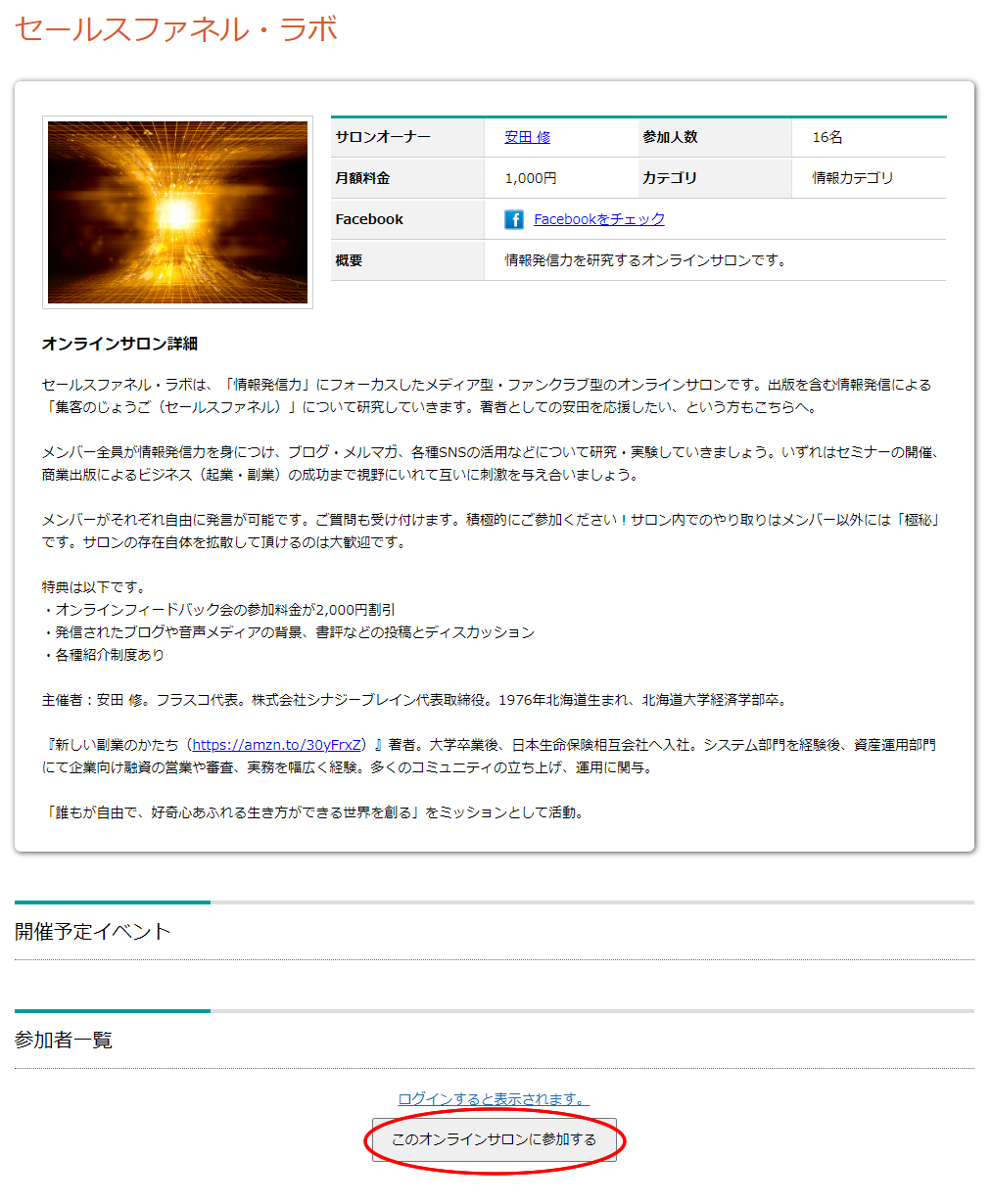 セールスファネル・ラボ

| サロンオーナー | 安田 修 | 参加人数 | 16名 |
|---|---|---|---|
| 月額料金 | 1,000円 | カテゴリ | 情報カテゴリ |
| Facebook | Facebookをチェック | | |
| 概要 | 情報発信力を研究するオンラインサロンです。 | | |

オンラインサロン詳細

セールスファネル・ラボは、「情報発信力」にフォーカスしたメディア型・ファンクラブ型のオンラインサロンです。出版を含む情報発信による「集客のじょうご（セールスファネル）」について研究していきます。著者としての安田を応援したい、という方もこちらへ。

メンバー全員が情報発信力を身につけ、ブログ・メルマガ、各種SNSの活用などについて研究・実験していきましょう。いずれはセミナーの開催、商業出版によるビジネス（起業・副業）の成功まで視野にいれて互いに刺激を与え合いましょう。

メンバーがそれぞれ自由に発言が可能です。ご質問も受け付けます。積極的にご参加ください！サロン内でのやり取りはメンバー以外には「極秘」です。サロンの存在自体を拡散して頂けるのは大歓迎です。

特典は以下です。
・オンラインフィードバック会の参加料金が2,000円割引
・発信されたブログや音声メディアの背景、書評などの投稿とディスカッション
・各種紹介制度あり

主催者：安田 修。フラスコ代表。株式会社シナジーブレイン代表取締役。1976年北海道生まれ、北海道大学経済学部卒。

『新しい副業のかたち（https://amzn.to/30yFrxZ）』著者。大学卒業後、日本生命保険相互会社へ入社。システム部門を経験後、資産運用部門にて企業向け融資の営業や審査、実務を幅広く経験。多くのコミュニティの立ち上げ、運用に関与。

「誰もが自由で、好奇心あふれる生き方ができる世界を創る」をミッションとして活動。

開催予定イベント

参加者一覧

ログインすると表示されます。

このオンラインサロンに参加する